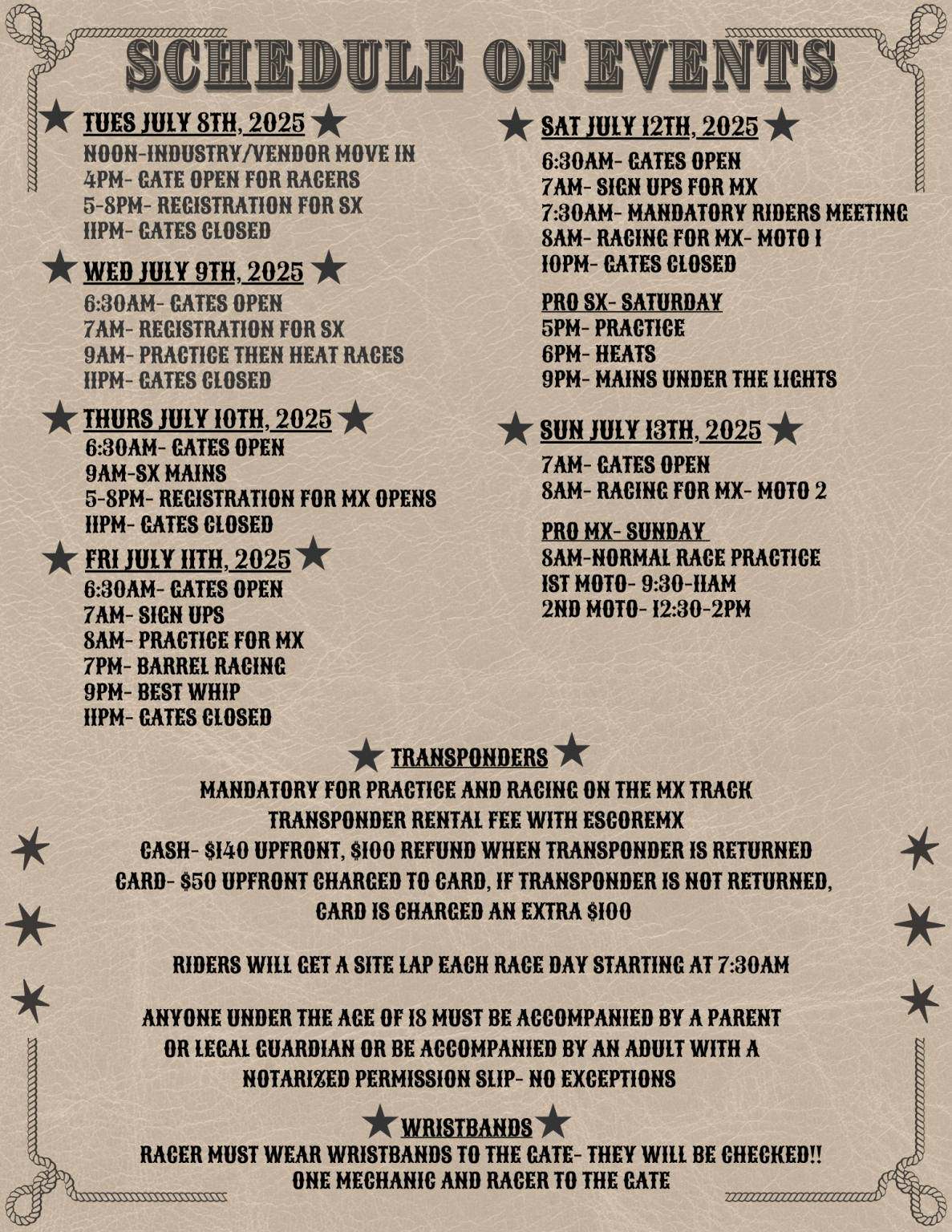 SCHEDULE OF EVENTS

TUES JULY 8TH, 2025
NOON-INDUSTRY/VENDOR MOVE IN
4PM- GATE OPEN FOR RACERS
5-8PM- REGISTRATION FOR SX
11PM- GATES CLOSED

WED JULY 9TH, 2025
6:30AM- GATES OPEN
7AM- REGISTRATION FOR SX
9AM- PRACTICE THEN HEAT RACES
11PM- GATES CLOSED

THURS JULY 10TH, 2025
6:30AM- GATES OPEN
9AM-SX MAINS
5-8PM- REGISTRATION FOR MX OPENS
11PM- GATES CLOSED

FRI JULY 11TH, 2025
6:30AM- GATES OPEN
7AM- SIGN UPS
8AM- PRACTICE FOR MX
7PM- BARREL RACING
9PM- BEST WHIP
11PM- GATES CLOSED

SAT JULY 12TH, 2025
6:30AM- GATES OPEN
7AM- SIGN UPS FOR MX
7:30AM- MANDATORY RIDERS MEETING
8AM- RACING FOR MX- MOTO 1
10PM- GATES CLOSED

PRO SX- SATURDAY
5PM- PRACTICE
6PM- HEATS
9PM- MAINS UNDER THE LIGHTS

SUN JULY 13TH, 2025
7AM- GATES OPEN
8AM- RACING FOR MX- MOTO 2

PRO MX- SUNDAY
8AM-NORMAL RACE PRACTICE
1ST MOTO- 9:30-11AM
2ND MOTO- 12:30-2PM

TRANSPONDERS
MANDATORY FOR PRACTICE AND RACING ON THE MX TRACK
TRANSPONDER RENTAL FEE WITH ESCOREMX
CASH- $140 UPFRONT, $100 REFUND WHEN TRANSPONDER IS RETURNED
CARD- $50 UPFRONT CHARGED TO CARD, IF TRANSPONDER IS NOT RETURNED, CARD IS CHARGED AN EXTRA $100

RIDERS WILL GET A SITE LAP EACH RACE DAY STARTING AT 7:30AM

ANYONE UNDER THE AGE OF 18 MUST BE ACCOMPANIED BY A PARENT OR LEGAL GUARDIAN OR BE ACCOMPANIED BY AN ADULT WITH A NOTARIZED PERMISSION SLIP- NO EXCEPTIONS

WRISTBANDS
RACER MUST WEAR WRISTBANDS TO THE GATE- THEY WILL BE CHECKED!!
ONE MECHANIC AND RACER TO THE GATE